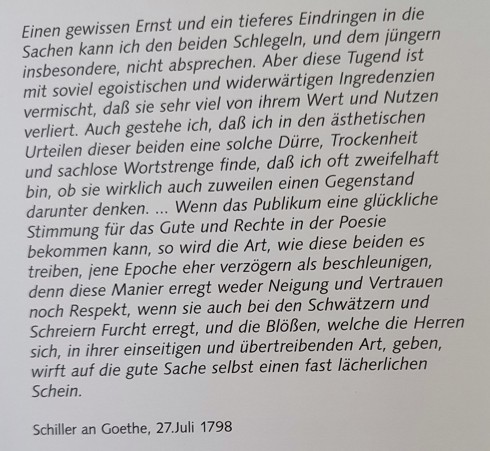 Einen gewissen Ernst und ein tieferes Eindringen in die Sachen kann ich den beiden Schlegeln, und dem jüngern insbesondere, nicht absprechen. Aber diese Tugend ist mit soviel egoistischen und widerwärtigen Ingredenzien vermischt, daß sie sehr viel von ihrem Wert und Nutzen verliert. Auch gestehe ich, daß ich in den ästhetischen Urteilen dieser beiden eine solche Dürre, Trockenheit und sachlose Wortstrenge finde, daß ich oft zweifelhaft bin, ob sie wirklich auch zuweilen einen Gegenstand darunter denken. ... Wenn das Publikum eine glückliche Stimmung für das Gute und Rechte in der Poesie bekommen kann, so wird die Art, wie diese beiden es treiben, jene Epoche eher verzögern als beschleunigen, denn diese Manier erregt weder Neigung und Vertrauen noch Respekt, wenn sie auch bei den Schwätzern und Schreiern Furcht erregt, und die Blößen, welche die Herren sich, in ihrer einseitigen und übertreibenden Art, geben, wirft auf die gute Sache selbst einen fast lächerlichen Schein.

Schiller an Goethe, 27.Juli 1798